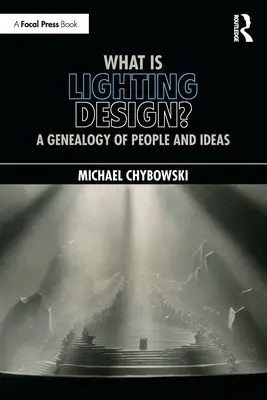 A Focal Press Book

ROUTLEDGE

WHAT IS
LIGHTING
DESIGN?
A GENEALOGY OF PEOPLE AND IDEAS

MICHAEL CHYBOWSKI